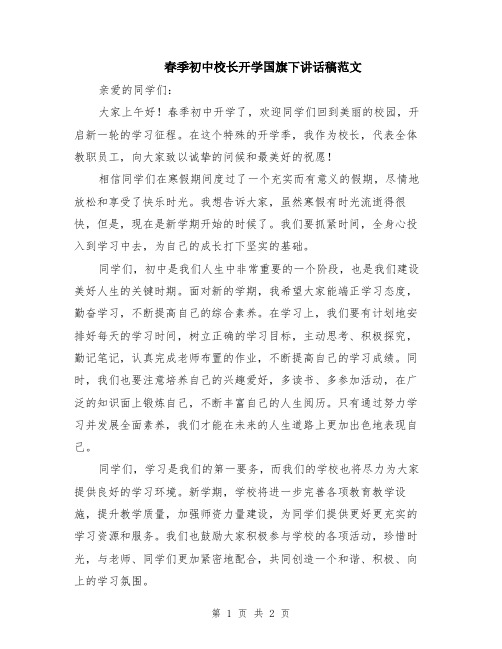 春季初中校长开学国旗下讲话稿范文

亲爱的同学们：

大家上午好！春季初中开学了，欢迎同学们回到美丽的校园，开启新一轮的学习征程。在这个特殊的开学季，我作为校长，代表全体教职员工，向大家致以诚挚的问候和最美好的祝愿！

相信同学们在寒假期间度过了一个充实而有意义的假期，尽情地放松和享受了快乐时光。我想告诉大家，虽然寒假有时光流逝得很快，但是，现在是新学期开始的时候了。我们要抓紧时间，全身心投入到学习中去，为自己的成长打下坚实的基础。

同学们，初中是我们人生中非常重要的一个阶段，也是我们建设美好人生的关键时期。面对新的学期，我希望大家能端正学习态度，勤奋学习，不断提高自己的综合素养。在学习上，我们要有计划地安排好每天的学习时间，树立正确的学习目标，主动思考、积极探究，勤记笔记，认真完成老师布置的作业，不断提高自己的学习成绩。同时，我们也要注意培养自己的兴趣爱好，多读书、多参加活动，在广泛的知识面上锻炼自己，不断丰富自己的人生阅历。只有通过努力学习并发展全面素养，我们才能在未来的人生道路上更加出色地表现自己。

同学们，学习是我们的第一要务，而我们的学校也将尽力为大家提供良好的学习环境。新学期，学校将进一步完善各项教育教学设施，提升教学质量，加强师资力量建设，为同学们提供更好更充实的学习资源和服务。我们也鼓励大家积极参与学校的各项活动，珍惜时光，与老师、同学们更加紧密地配合，共同创造一个和谐、积极、向上的学习氛围。

第 1 页 共 2 页